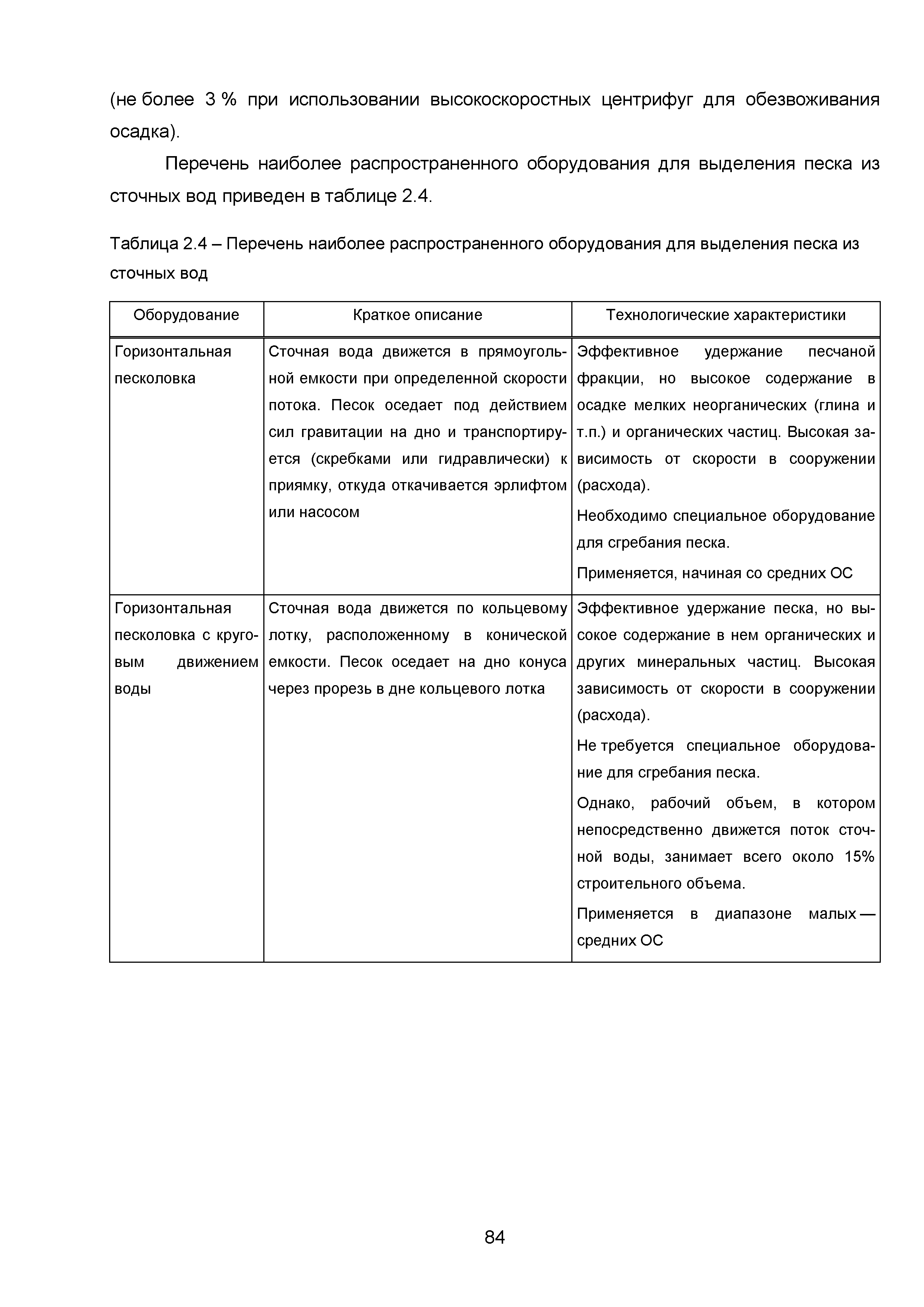 (не более 3 % при использовании высокоскоростных центрифуг для обезвоживания осадка).

Перечень наиболее распространенного оборудования для выделения песка из сточных вод приведен в таблице 2.4.

Таблица 2.4 – Перечень наиболее распространенного оборудования для выделения песка из сточных вод

| Оборудование | Краткое описание | Технологические характеристики |
|---|---|---|
| Горизонтальная песколовка | Сточная вода движется в прямоугольной емкости при определенной скорости потока. Песок оседает под действием сил гравитации на дно и транспортируется (скребками или гидравлически) к приямку, откуда откачивается эрлифтом или насосом | Эффективное удержание песчаной фракции, но высокое содержание в осадке мелких неорганических (глина и т.п.) и органических частиц. Высокая зависимость от скорости в сооружении (расхода). Необходимо специальное оборудование для сгребания песка. Применяется, начиная со средних ОС |
| Горизонтальная песколовка с круговым движением воды | Сточная вода движется по кольцевому лотку, расположенному в конической емкости. Песок оседает на дно конуса через прорезь в дне кольцевого лотка | Эффективное удержание песка, но высокое содержание в нем органических и других минеральных частиц. Высокая зависимость от скорости в сооружении (расхода). Не требуется специальное оборудование для сгребания песка. Однако, рабочий объем, в котором непосредственно движется поток сточной воды, занимает всего около 15% строительного объема. Применяется в диапазоне малых — средних ОС |

84